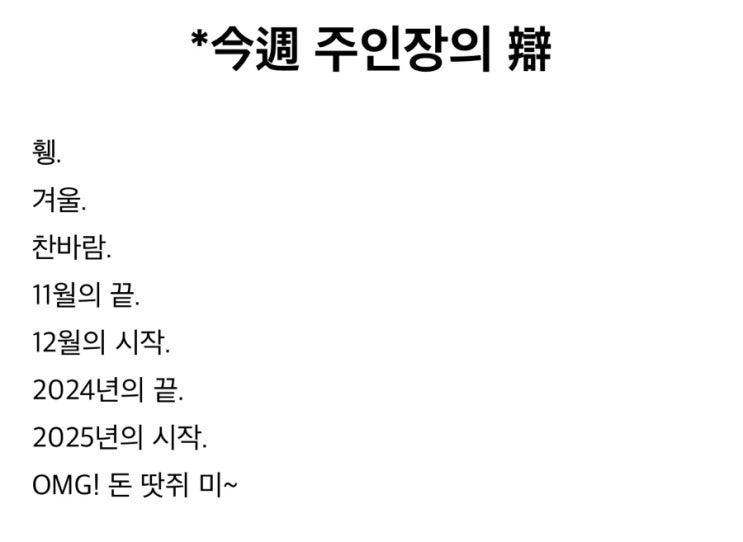 *今週 주인장의 辯

휑.

겨울.

찬바람.

11월의 끝.

12월의 시작.

2024년의 끝.

2025년의 시작.

OMG! 돈 땃쥐 미~